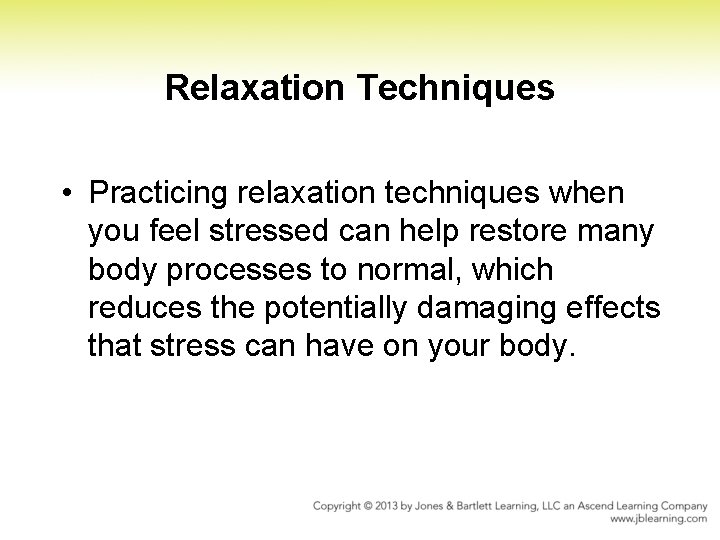 Relaxation Techniques

• Practicing relaxation techniques when you feel stressed can help restore many body processes to normal, which reduces the potentially damaging effects that stress can have on your body.

Copyright © 2013 by Jones & Bartlett Learning, LLC an Ascend Learning Company
www.jblearning.com